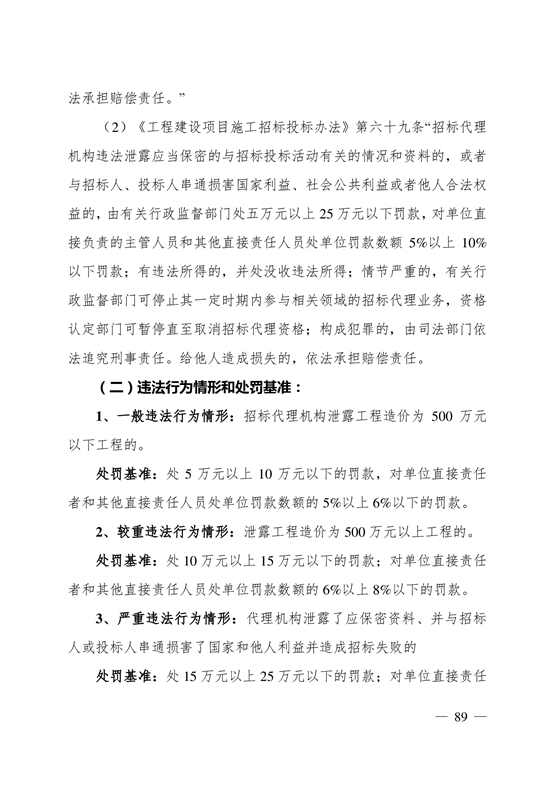 法承担赔偿责任。”

（2）《工程建设项目施工招标投标办法》第六十九条“招标代理机构违法泄露应当保密的与招标投标活动有关的情况和资料的，或者与招标人、投标人串通损害国家利益、社会公共利益或者他人合法权益的，由有关行政监督部门处五万元以上 25 万元以下罚款，对单位直接负责的主管人员和其他直接责任人员处单位罚款数额 5%以上 10%以下罚款；有违法所得的，并处没收违法所得；情节严重的，有关行政监督部门可停止其一定时期内参与相关领域的招标代理业务，资格认定部门可暂停直至取消招标代理资格；构成犯罪的，由司法部门依法追究刑事责任。给他人造成损失的，依法承担赔偿责任。

（二）违法行为情形和处罚基准：

1、一般违法行为情形：招标代理机构泄露工程造价为 500 万元以下工程的。

处罚基准：处 5 万元以上 10 万元以下的罚款，对单位直接责任者和其他直接责任人员处单位罚款数额的 5%以上 6%以下的罚款。

2、较重违法行为情形：泄露工程造价为 500 万元以上工程的。

处罚基准：处 10 万元以上 15 万元以下的罚款；对单位直接责任者和其他直接责任人员处单位罚款数额的 6%以上 8%以下的罚款。

3、严重违法行为情形：代理机构泄露了应保密资料、并与招标人或投标人串通损害了国家和他人利益并造成招标失败的

处罚基准：处 15 万元以上 25 万元以下的罚款；对单位直接责任

— 89 —